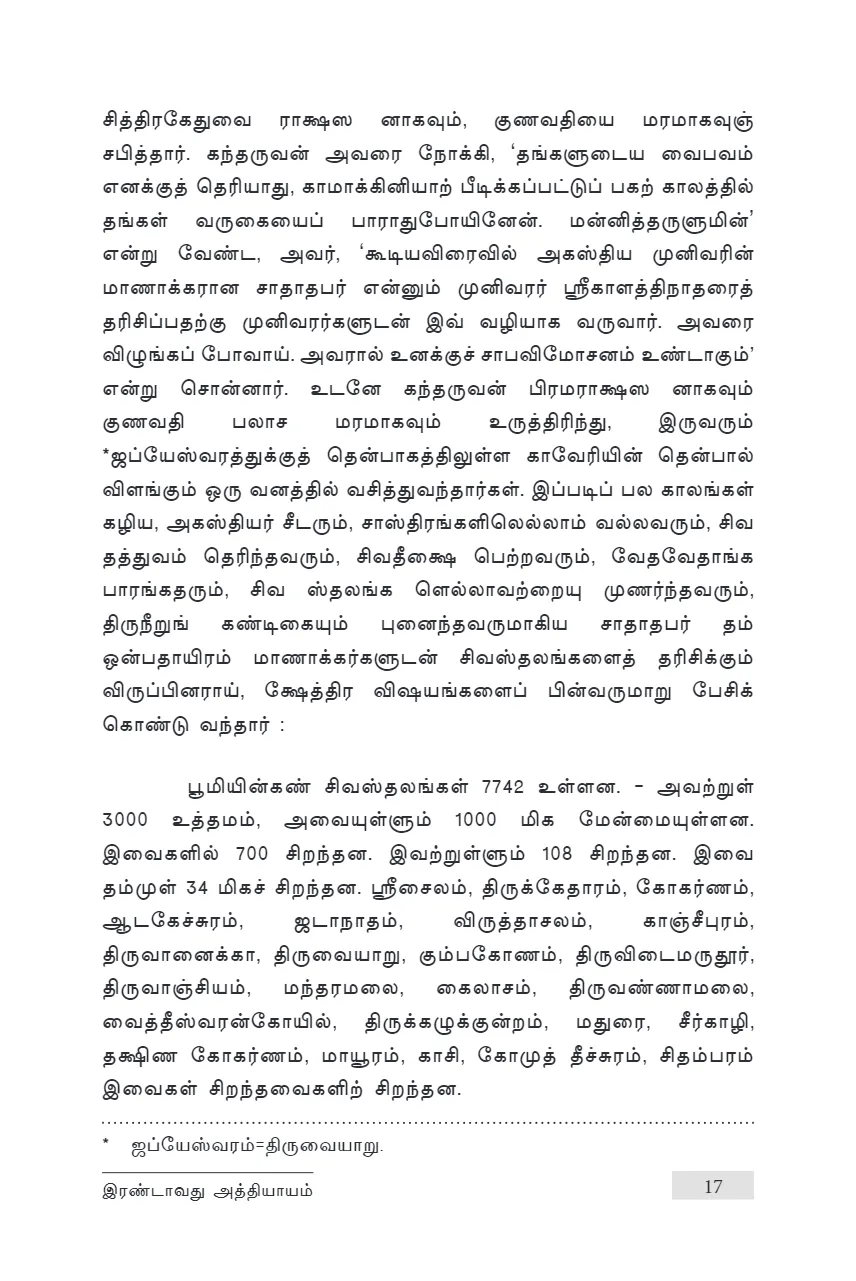 சித்திரகேதுவை ராக்ஷஸ னாகவும், குணவதியை மரமாகவுஞ் சபித்தார். கந்தருவன் அவரை நோக்கி, 'தங்களுடைய வைபவம் எனக்குத் தெரியாது, காமாக்கினியாற் பீடிக்கப்பட்டுப் பகற் காலத்தில் தங்கள் வருகையைப் பாராதுபோயினேன். மன்னித்தருளுமின்' என்று வேண்ட, அவர், 'கூடியவிரைவில் அகஸ்திய முனிவரின் மாணாக்கரான சாதாதபர் என்னும் முனிவரர் ஸ்ரீகாளத்திநாதரைத் தரிசிப்பதற்கு முனிவரர்களுடன் இவ் வழியாக வருவார். அவரை விழுங்கப் போவாய். அவரால் உனக்குச் சாபவிமோசனம் உண்டாகும்' என்று சொன்னார். உடனே கந்தருவன் பிரமராக்ஷஸ னாகவும் குணவதி பலாச மரமாகவும் உருத்திரிந்து, இருவரும் *ஐப்யேஸ்வரத்துக்குத் தென்பாகத்திலுள்ள காவேரியின் தென்பால் விளங்கும் ஒரு வனத்தில் வசித்துவந்தார்கள். இப்படிப் பல காலங்கள் கழிய, அகஸ்தியர் சீடரும், சாஸ்திரங்களிலெல்லாம் வல்லவரும், சிவ தத்துவம் தெரிந்தவரும், சிவதீக்ஷை பெற்றவரும், வேதவேதாங்க பாரங்கதரும், சிவ ஸ்தலங்க ளெல்லாவற்றையு முணர்ந்தவரும், திருநீறுங் கண்டிகையும் புனைந்தவருமாகிய சாதாதபர் தம் ஒன்பதாயிரம் மாணாக்கர்களுடன் சிவஸ்தலங்களைத் தரிசிக்கும் விருப்பினராய், க்ஷேத்திர விஷயங்களைப் பின்வருமாறு பேசிக் கொண்டு வந்தார் :

பூமியின்கண் சிவஸ்தலங்கள் 7742 உள்ளன. - அவற்றுள் 3000 உத்தமம், அவையுள்ளும் 1000 மிக மேன்மையுள்ளன. இவைகளில் 700 சிறந்தன. இவற்றுள்ளும் 108 சிறந்தன. இவை தம்முள் 34 மிகச் சிறந்தன. ஸ்ரீசைலம், திருக்கேதாரம், கோகர்ணம், ஆடகேச்சுரம், ஜடாநாதம், விருத்தாசலம், காஞ்சீபுரம், திருவானைக்கா, திருவையாறு, கும்பகோணம், திருவிடைமருதூர், திருவாஞ்சியம், மந்தரமலை, கைலாசம், திருவண்ணாமலை, வைத்தீஸ்வரன்கோயில், திருக்கழுக்குன்றம், மதுரை, சீர்காழி, தக்ஷிண கோகர்ணம், மாயூரம், காசி, கோமுத் தீச்சுரம், சிதம்பரம் இவைகள் சிறந்தவைகளிற் சிறந்தன.

* ஐப்யேஸ்வரம்=திருவையாறு.

இரண்டாவது அத்தியாயம் 17